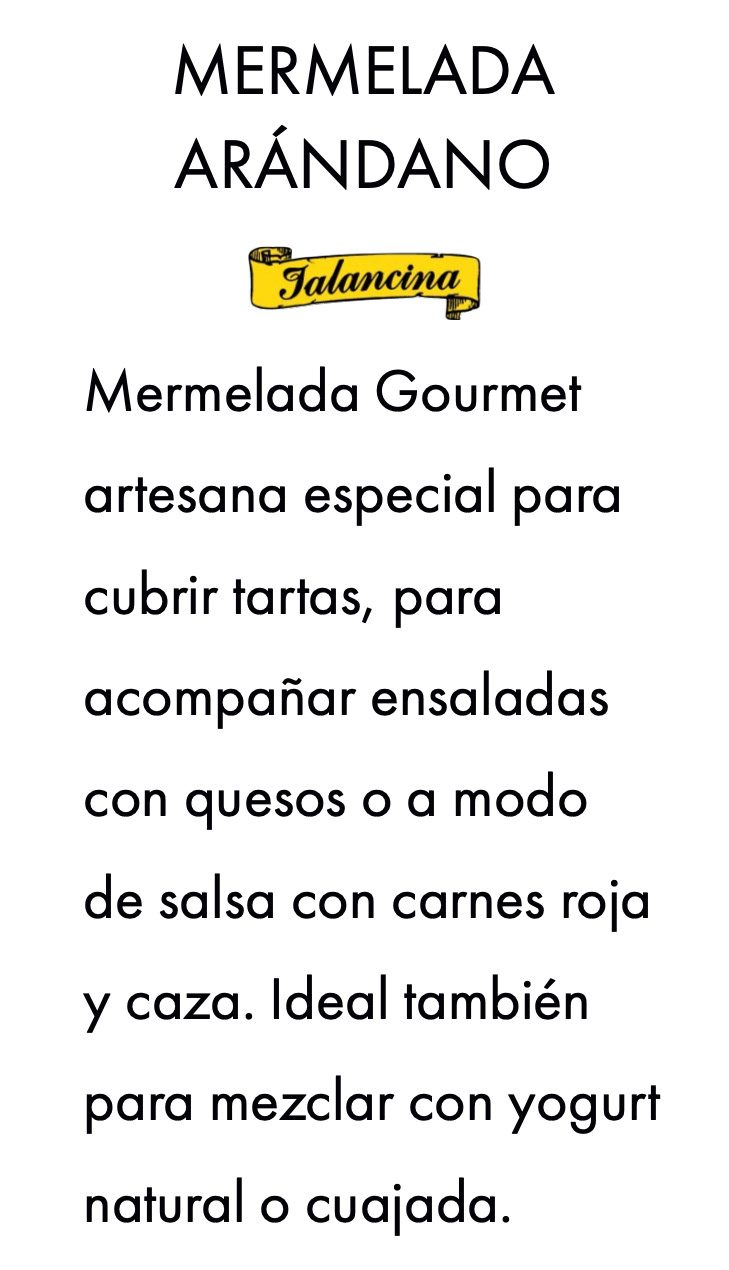 MERMELADA
ARÁNDANO

Jalancina

Mermelada Gourmet artesana especial para cubrir tartas, para acompañar ensaladas con quesos o a modo de salsa con carnes roja y caza. Ideal también para mezclar con yogurt natural o cuajada.